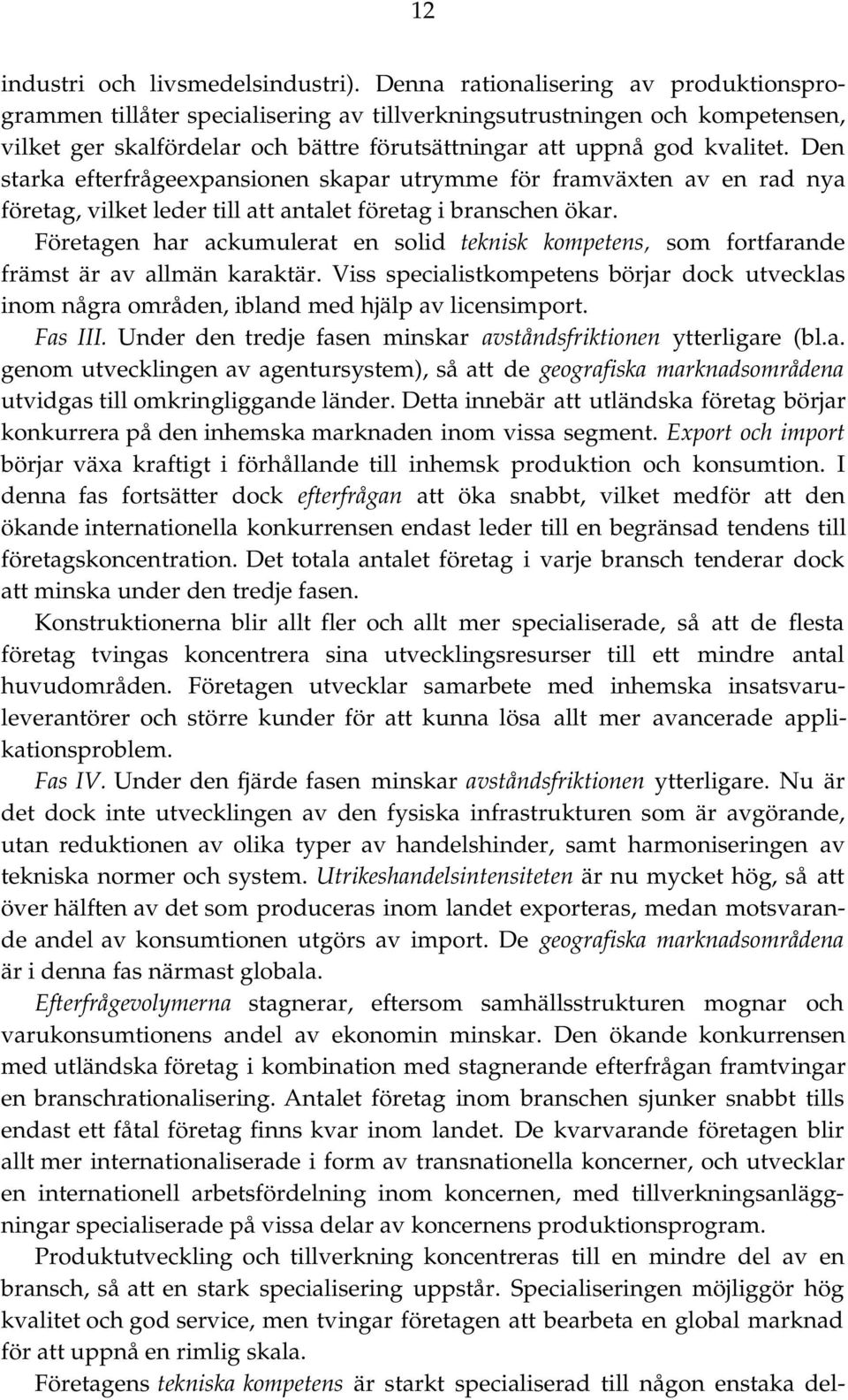 12

industri och livsmedelsindustri). Denna rationalisering av produktionsprogrammen tillåter specialisering av tillverkningsutrustningen och kompetensen, vilket ger skalfördelar och bättre förutsättningar att uppnå god kvalitet. Den starka efterfrågeexpansionen skapar utrymme för framväxten av en rad nya företag, vilket leder till att antalet företag i branschen ökar.

Företagen har ackumulerat en solid teknisk kompetens, som fortfarande främst är av allmän karaktär. Viss specialistkompetens börjar dock utvecklas inom några områden, ibland med hjälp av licensimport.

Fas III. Under den tredje fasen minskar avståndsfriktionen ytterligare (bl.a. genom utvecklingen av agentursystem), så att de geografiska marknadsområdena utvidgas till omkringliggande länder. Detta innebär att utländska företag börjar konkurrera på den inhemska marknaden inom vissa segment. Export och import börjar växa kraftigt i förhållande till inhemsk produktion och konsumtion. I denna fas fortsätter dock efterfrågan att öka snabbt, vilket medför att den ökande internationella konkurrensen endast leder till en begränsad tendens till företagskoncentration. Det totala antalet företag i varje bransch tenderar dock att minska under den tredje fasen.

Konstruktionerna blir allt fler och allt mer specialiserade, så att de flesta företag tvingas koncentrera sina utvecklingsresurser till ett mindre antal huvudområden. Företagen utvecklar samarbete med inhemska insatsvaruleverantörer och större kunder för att kunna lösa allt mer avancerade applikationsproblem.

Fas IV. Under den fjärde fasen minskar avståndsfriktionen ytterligare. Nu är det dock inte utvecklingen av den fysiska infrastrukturen som är avgörande, utan reduktionen av olika typer av handelshinder, samt harmoniseringen av tekniska normer och system. Utrikeshandelsintensiteten är nu mycket hög, så att över hälften av det som produceras inom landet exporteras, medan motsvarande andel av konsumtionen utgörs av import. De geografiska marknadsområdena är i denna fas närmast globala.

Efterfrågevolymerna stagnerar, eftersom samhällsstrukturen mognar och varukonsumtionens andel av ekonomin minskar. Den ökande konkurrensen med utländska företag i kombination med stagnerande efterfrågan framtvingar en branschrationalisering. Antalet företag inom branschen sjunker snabbt tills endast ett fåtal företag finns kvar inom landet. De kvarvarande företagen blir allt mer internationaliserade i form av transnationella koncerner, och utvecklar en internationell arbetsfördelning inom koncernen, med tillverkningsanläggningar specialiserade på vissa delar av koncernens produktionsprogram.

Produktutveckling och tillverkning koncentreras till en mindre del av en bransch, så att en stark specialisering uppstår. Specialiseringen möjliggör hög kvalitet och god service, men tvingar företagen att bearbeta en global marknad för att uppnå en rimlig skala.

Företagens tekniska kompetens är starkt specialiserad till någon enstaka del-